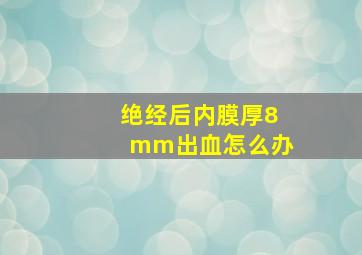 绝经后内膜厚8mm出血怎么办